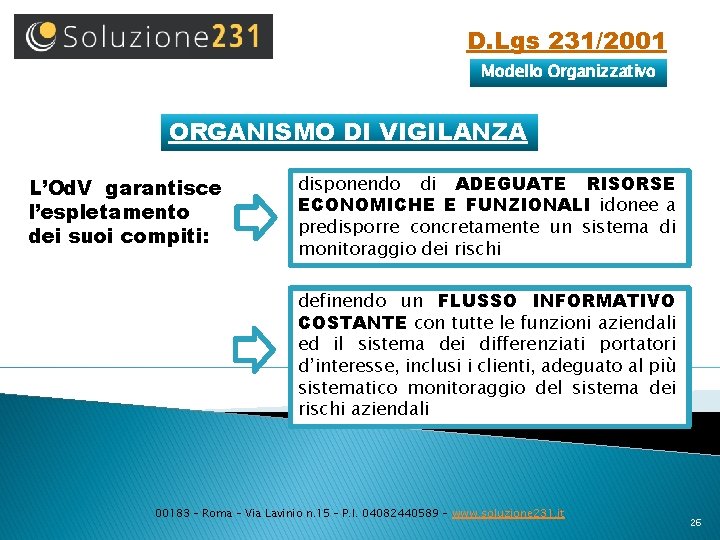 Soluzione231

D.Lgs 231/2001

Modello Organizzativo

ORGANISMO DI VIGILANZA

L'OdV garantisce l'espletamento dei suoi compiti:

disponendo di ADEGUATE RISORSE ECONOMICHE E FUNZIONALI idonee a predisporre concretamente un sistema di monitoraggio dei rischi

definendo un FLUSSO INFORMATIVO COSTANTE con tutte le funzioni aziendali ed il sistema dei differenziati portatori d'interesse, inclusi i clienti, adeguato al più sistematico monitoraggio del sistema dei rischi aziendali

00183 - Roma - Via Lavinio n.15 - P.I. 04082440589 - www.soluzione231.it

26